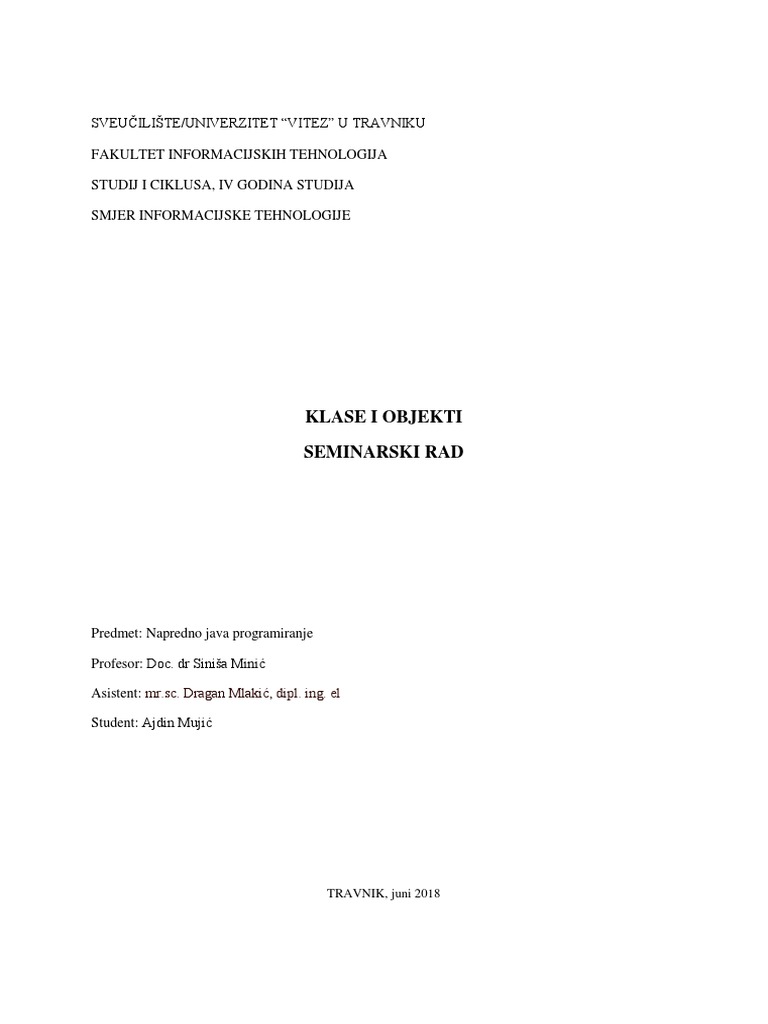 SVEUČILIŠTE/UNIVERZITET “VITEZ” U TRAVNIKU

FAKULTET INFORMACIJSKIH TEHNOLOGIJA

STUDIJ I CIKLUSA, IV GODINA STUDIJA

SMJER INFORMACIJSKE TEHNOLOGIJE

KLASE I OBJEKTI

SEMINARSKI RAD

Predmet: Napredno java programiranje

Profesor: Doc. dr Siniša Minić

Asistent: mr.sc. Dragan Mlakić, dipl. ing. el

Student: Ajdin Mujić

TRAVNIK, juni 2018